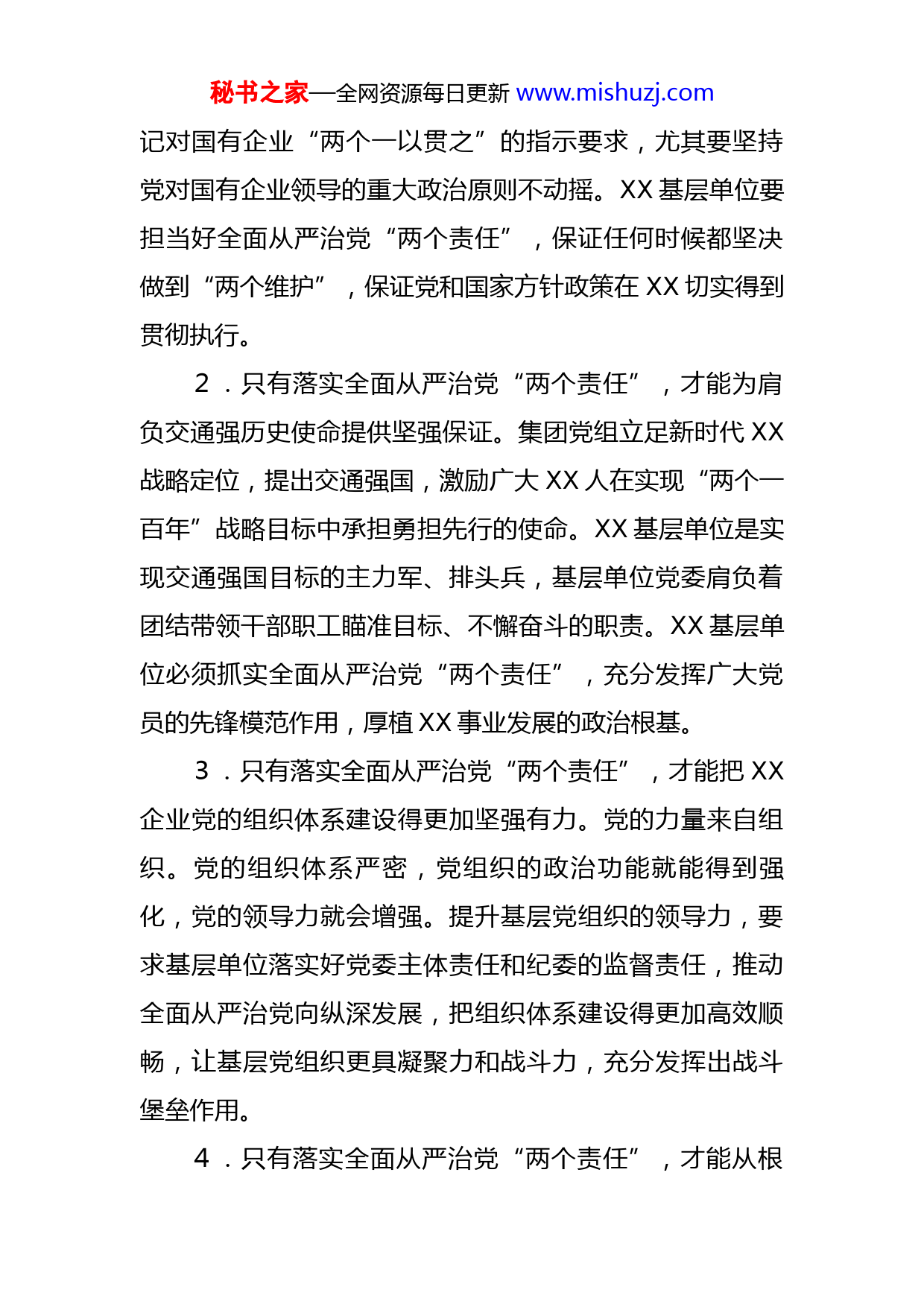 秘书之家—全网资源每日更新 www.mishuzj.com

记对国有企业“两个一以贯之”的指示要求，尤其要坚持党对国有企业领导的重大政治原则不动摇。XX 基层单位要担当好全面从严治党“两个责任”，保证任何时候都坚决做到“两个维护”，保证党和国家方针政策在 XX 切实得到贯彻执行。

2．只有落实全面从严治党“两个责任”，才能为肩负交通强历史使命提供坚强保证。集团党组立足新时代 XX 战略定位，提出交通强国，激励广大 XX 人在实现“两个一百年”战略目标中承担勇担先行的使命。XX 基层单位是实现交通强国目标的主力军、排头兵，基层单位党委肩负着团结带领干部职工瞄准目标、不懈奋斗的职责。XX 基层单位必须抓实全面从严治党“两个责任”，充分发挥广大党员的先锋模范作用，厚植 XX 事业发展的政治根基。

3．只有落实全面从严治党“两个责任”，才能把 XX 企业党的组织体系建设得更加坚强有力。党的力量来自组织。党的组织体系严密，党组织的政治功能就能得到强化，党的领导力就会增强。提升基层党组织的领导力，要求基层单位落实好党委主体责任和纪委的监督责任，推动全面从严治党向纵深发展，把组织体系建设得更加高效顺畅，让基层党组织更具凝聚力和战斗力，充分发挥出战斗堡垒作用。

4．只有落实全面从严治党“两个责任”，才能从根